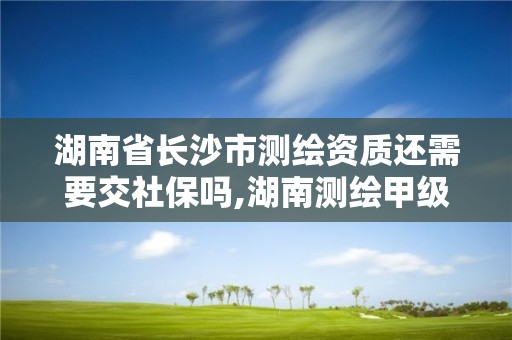 湖南省长沙市测绘资质还需要交社保吗,湖南测绘甲级